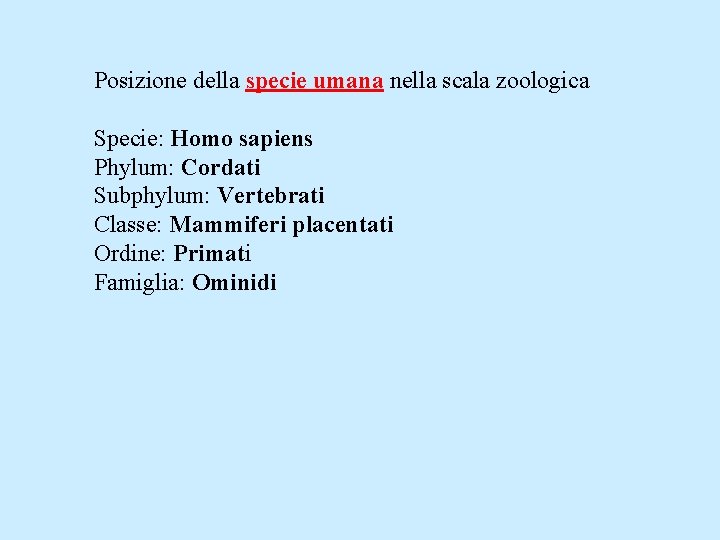 Posizione della specie umana nella scala zoologica

Specie: Homo sapiens
Phylum: Cordati
Subphylum: Vertebrati
Classe: Mammiferi placentati
Ordine: Primati
Famiglia: Ominidi